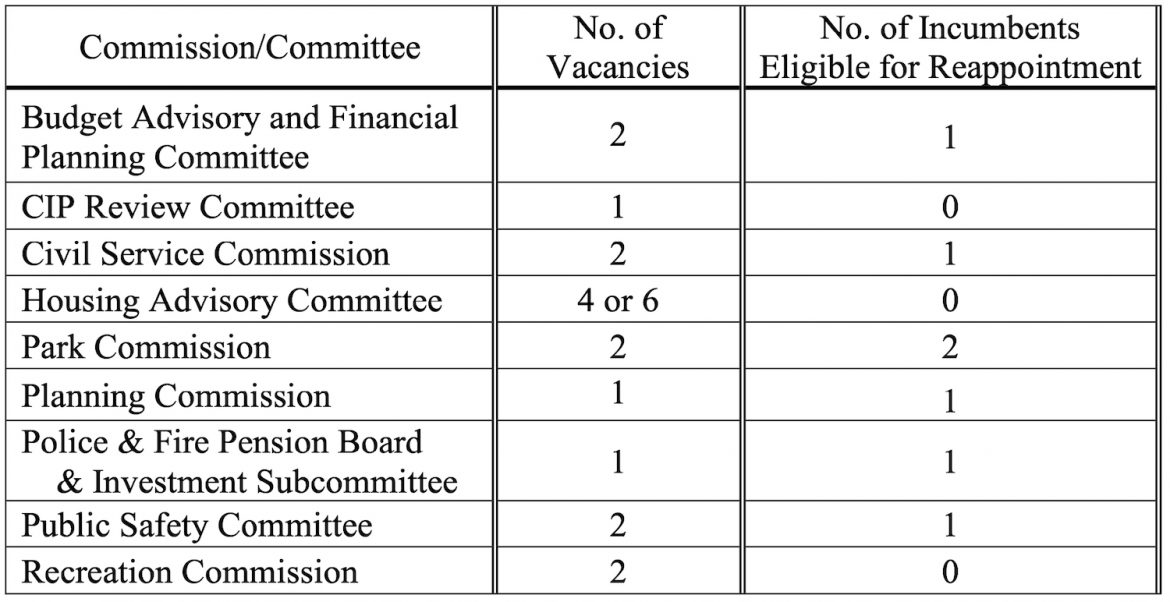 | Commission/Committee | No. of Vacancies | No. of Incumbents Eligible for Reappointment |
|---|---|---|
| Budget Advisory and Financial Planning Committee | 2 | 1 |
| CIP Review Committee | 1 | 0 |
| Civil Service Commission | 2 | 1 |
| Housing Advisory Committee | 4 or 6 | 0 |
| Park Commission | 2 | 2 |
| Planning Commission | 1 | 1 |
| Police & Fire Pension Board & Investment Subcommittee | 1 | 1 |
| Public Safety Committee | 2 | 1 |
| Recreation Commission | 2 | 0 |